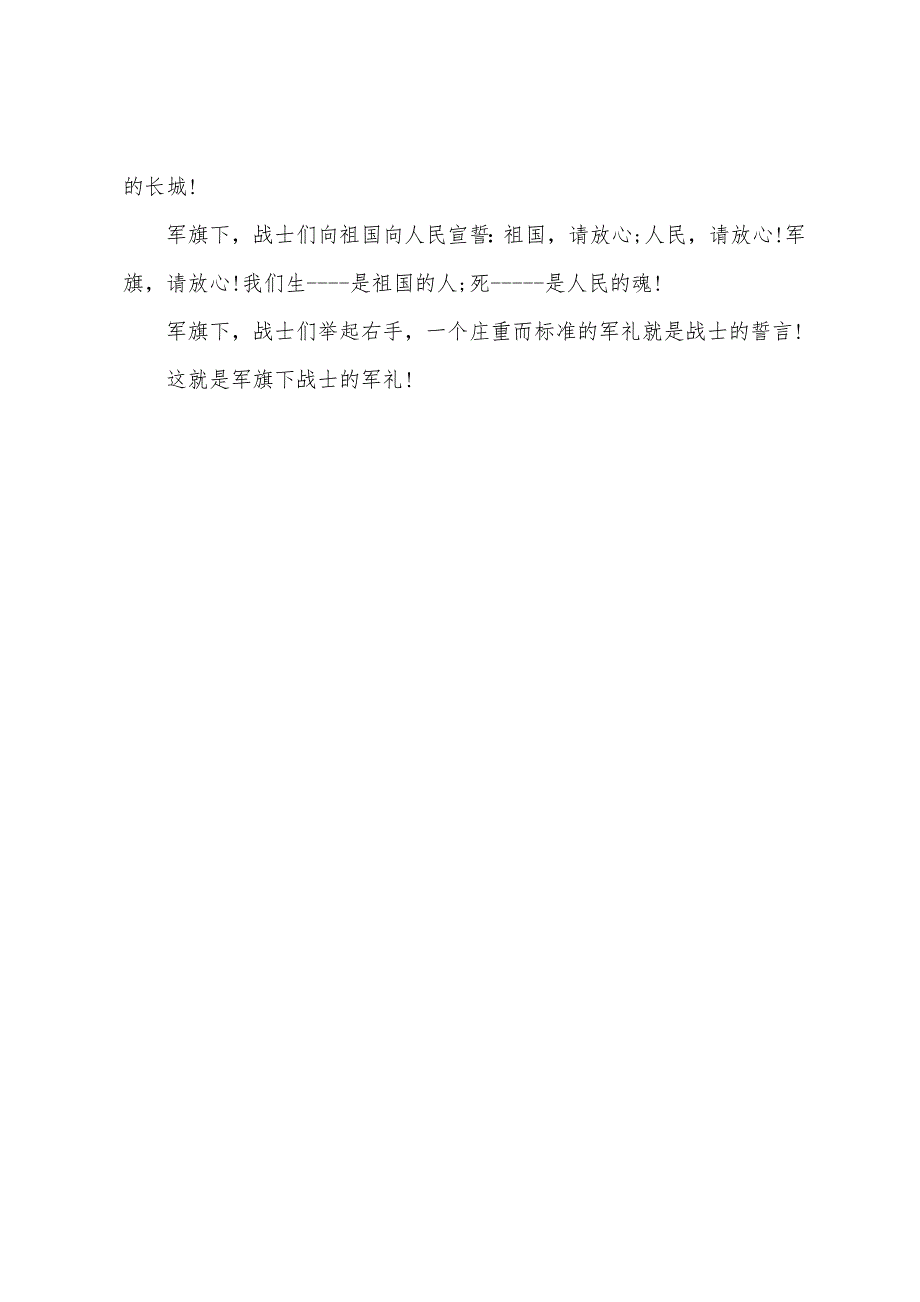 的长城!

军旗下，战士们向祖国向人民宣誓:祖国，请放心;人民，请放心!军旗，请放心!我们生----是祖国的人;死-----是人民的魂!

军旗下，战士们举起右手，一个庄重而标准的军礼就是战士的誓言!

这就是军旗下战士的军礼!